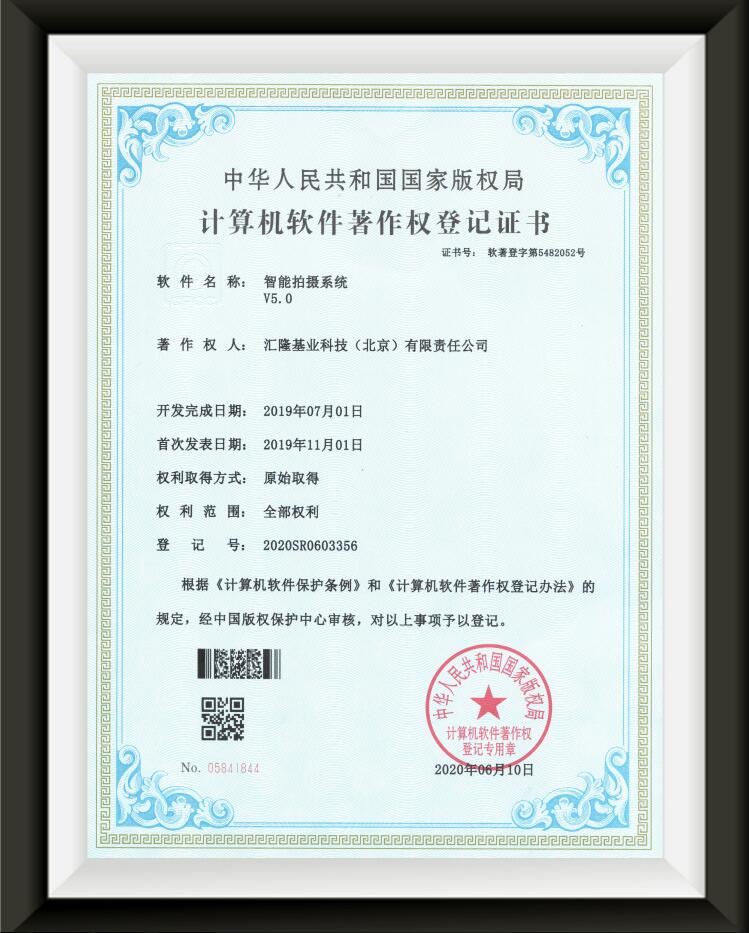 中华人民共和国国家版权局
计算机软件著作权登记证书

证书号： 软著登字第5482052号

软件名称： 智能拍摄系统 V5.0

著作权人： 汇隆基业科技（北京）有限责任公司

开发完成日期： 2019年07月01日

首次发表日期： 2019年11月01日

权利取得方式： 原始取得

权利范围： 全部权利

登记号： 2020SR0603356

根据《计算机软件保护条例》和《计算机软件著作权登记办法》的规定，经中国版权保护中心审核，对以上事项予以登记。

中华人民共和国国家版权局
计算机软件著作权登记专用章

No. 05841844

2020年06月10日